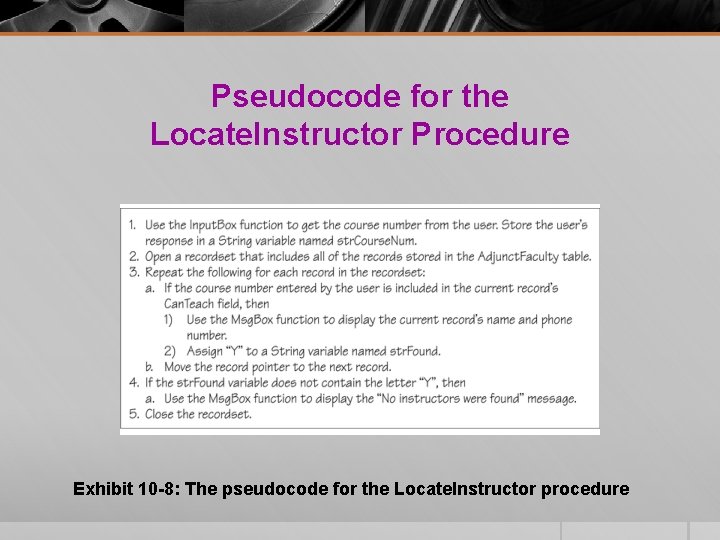 Pseudocode for the LocateInstructor Procedure

1. Use the InputBox function to get the course number from the user. Store the user's response in a String variable named strCourseNum.
2. Open a recordset that includes all of the records stored in the AdjunctFaculty table.
3. Repeat the following for each record in the recordset:
a. If the course number entered by the user is included in the current record's CanTeach field, then
1) Use the MsgBox function to display the current record's name and phone number.
2) Assign "Y" to a String variable named strFound.
b. Move the record pointer to the next record.
4. If the strFound variable does not contain the letter "Y", then
a. Use the MsgBox function to display the "No instructors were found" message.
5. Close the recordset.

Exhibit 10-8: The pseudocode for the LocateInstructor procedure